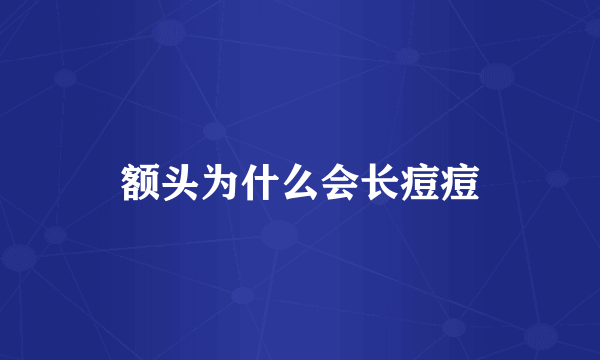 额头为什么会长痘痘